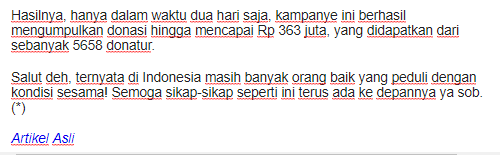 Hasilnya, hanya dalam waktu dua hari saja, kampanye ini berhasil mengumpulkan donasi hingga mencapai Rp 363 juta, yang didapatkan dari sebanyak 5658 donatur.

Salut deh, ternyata di Indonesia masih banyak orang baik yang peduli dengan kondisi sesama! Semoga sikap-sikap seperti ini terus ada ke depannya ya sob. (*)

Artikel Asli